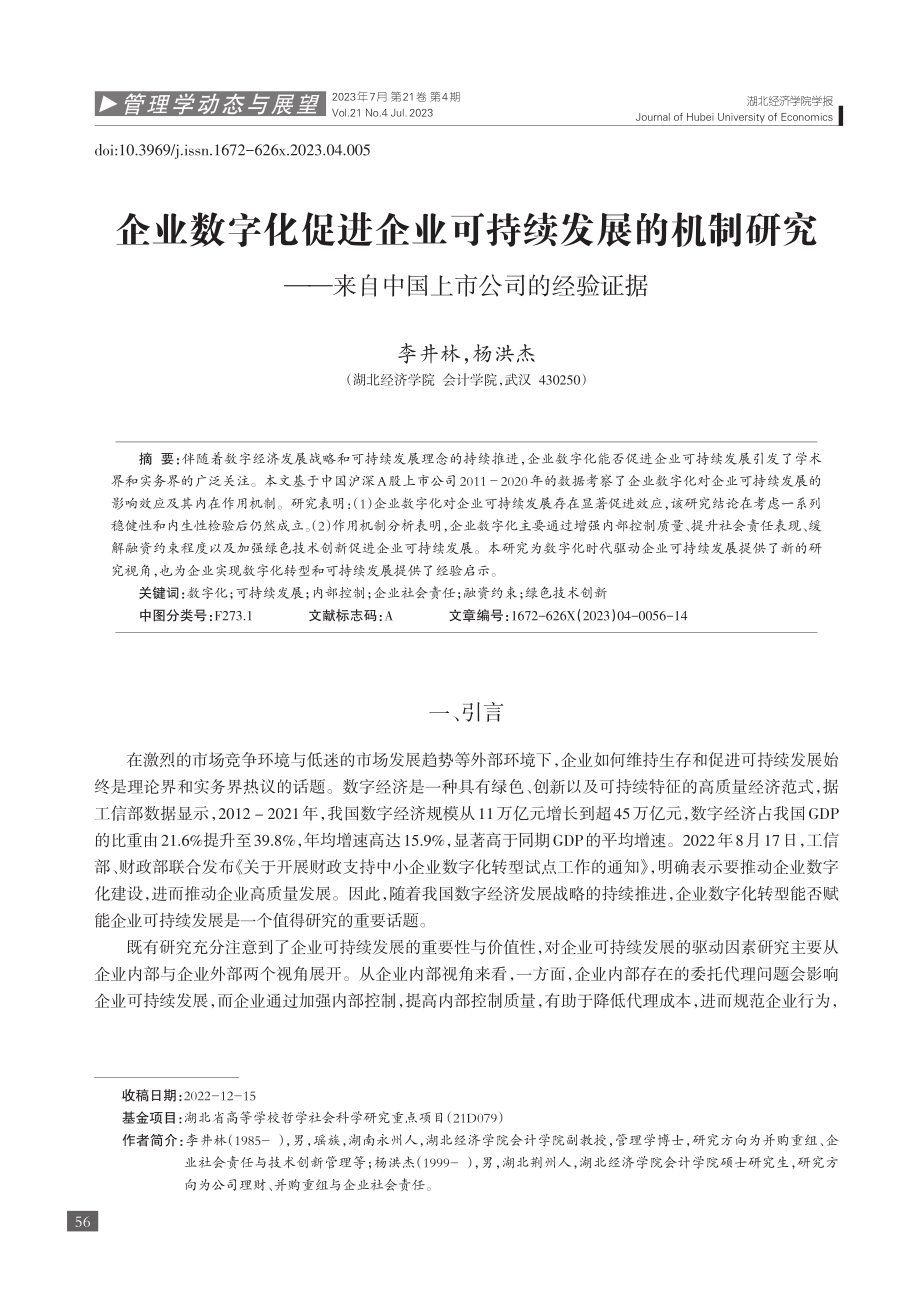 ▶管理学动态与展望 2023年7月 第21卷 第4期
Vol.21 No.4 Jul. 2023

湖北经济学院学报
Journal of Hubei University of Economics

doi:10.3969/j.issn.1672-626x.2023.04.005

企业数字化促进企业可持续发展的机制研究
——来自中国上市公司的经验证据

李井林，杨洪杰
（湖北经济学院 会计学院，武汉 430250）

摘 要：伴随着数字经济发展战略和可持续发展理念的持续推进，企业数字化能否促进企业可持续发展引发了学术界和实务界的广泛关注。本文基于中国沪深A股上市公司2011－2020年的数据考察了企业数字化对企业可持续发展的影响效应及其内在作用机制。研究表明：(1)企业数字化对企业可持续发展存在显著促进效应，该研究结论在考虑一系列稳健性和内生性检验后仍然成立。(2)作用机制分析表明，企业数字化主要通过增强内部控制质量、提升社会责任表现、缓解融资约束程度以及加强绿色技术创新促进企业可持续发展。本研究为数字化时代驱动企业可持续发展提供了新的研究视角，也为企业实现数字化转型和可持续发展提供了经验启示。
关键词：数字化；可持续发展；内部控制；企业社会责任；融资约束；绿色技术创新
中图分类号：F273.1 文献标志码：A 文章编号：1672-626X(2023)04-0056-14

一、引言

在激烈的市场竞争环境与低迷的市场发展趋势等外部环境下，企业如何维持生存和促进可持续发展始终是理论界和实务界热议的话题。数字经济是一种具有绿色、创新以及可持续特征的高质量经济范式，据工信部数据显示，2012－2021年，我国数字经济规模从11万亿元增长到超45万亿元，数字经济占我国GDP的比重由21.6%提升至39.8%，年均增速高达15.9%，显著高于同期GDP的平均增速。2022年8月17日，工信部、财政部联合发布《关于开展财政支持中小企业数字化转型试点工作的通知》，明确表示要推动企业数字化建设，进而推动企业高质量发展。因此，随着我国数字经济发展战略的持续推进，企业数字化转型能否赋能企业可持续发展是一个值得研究的重要话题。

既有研究充分注意到了企业可持续发展的重要性与价值性，对企业可持续发展的驱动因素研究主要从企业内部与企业外部两个视角展开。从企业内部视角来看，一方面，企业内部存在的委托代理问题会影响企业可持续发展，而企业通过加强内部控制，提高内部控制质量，有助于降低代理成本，进而规范企业行为，

收稿日期：2022-12-15
基金项目：湖北省高等学校哲学社会科学研究重点项目(21D079)
作者简介：李井林(1985- )，男，瑶族，湖南永州人，湖北经济学院会计学院副教授，管理学博士，研究方向为并购重组、企业社会责任与技术创新管理等；杨洪杰(1999- )，男，湖北荆州人，湖北经济学院会计学院硕士研究生，研究方向为公司理财、并购重组与企业社会责任。

56